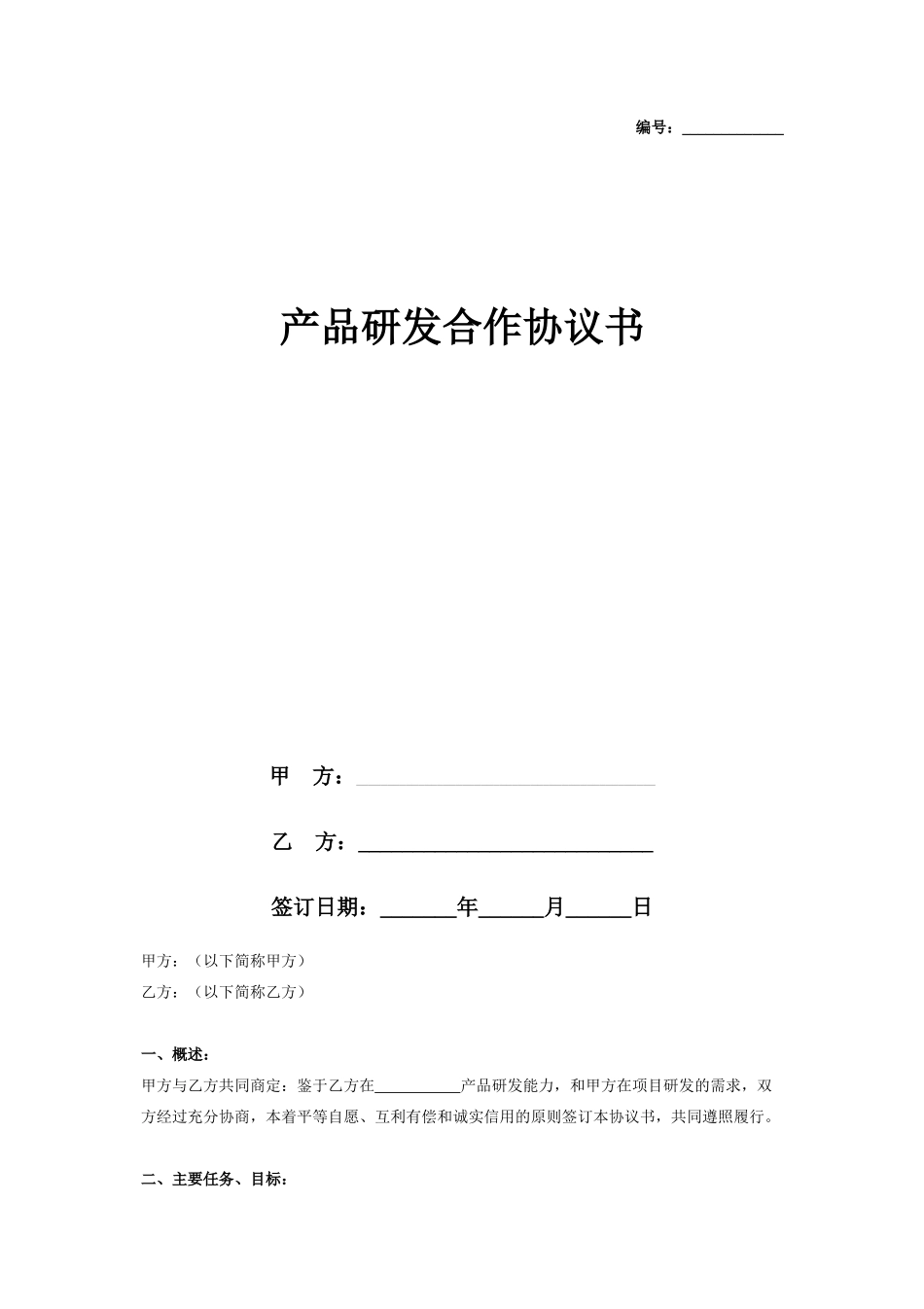 编号：____________

产品研发合作协议书

甲　方：____________________________

乙　方：____________________________

签订日期：_______年______月______日

甲方：（以下简称甲方）

乙方：（以下简称乙方）

一、概述：

甲方与乙方共同商定：鉴于乙方在___________产品研发能力，和甲方在项目研发的需求，双方经过充分协商，本着平等自愿、互利有偿和诚实信用的原则签订本协议书，共同遵照履行。

二、主要任务、目标：